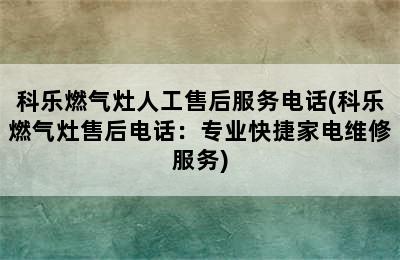 科乐燃气灶人工售后服务电话(科乐燃气灶售后电话：专业快捷家电维修服务)